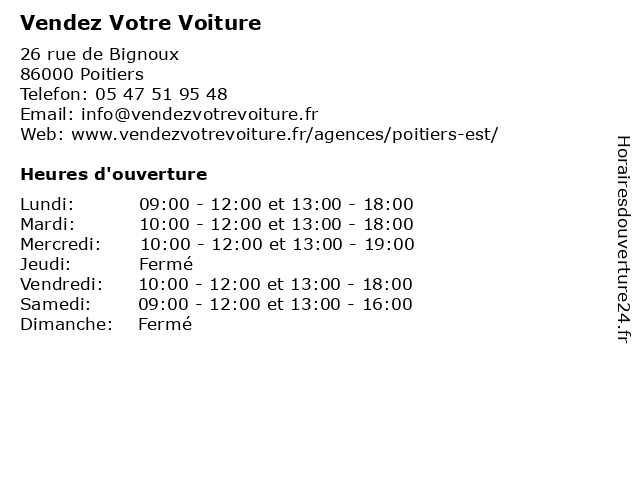 Vendez Votre Voiture

26 rue de Bignoux
86000 Poitiers
Telefon: 05 47 51 95 48
Email: info@vendezvotrevoiture.fr
Web: www.vendezvotrevoiture.fr/agences/poitiers-est/

Heures d'ouverture

| | |
|---|---|
| Lundi: | 09:00 - 12:00 et 13:00 - 18:00 |
| Mardi: | 10:00 - 12:00 et 13:00 - 18:00 |
| Mercredi: | 10:00 - 12:00 et 13:00 - 19:00 |
| Jeudi: | Fermé |
| Vendredi: | 10:00 - 12:00 et 13:00 - 18:00 |
| Samedi: | 09:00 - 12:00 et 13:00 - 16:00 |
| Dimanche: | Fermé |

Horairesdouverture24.fr